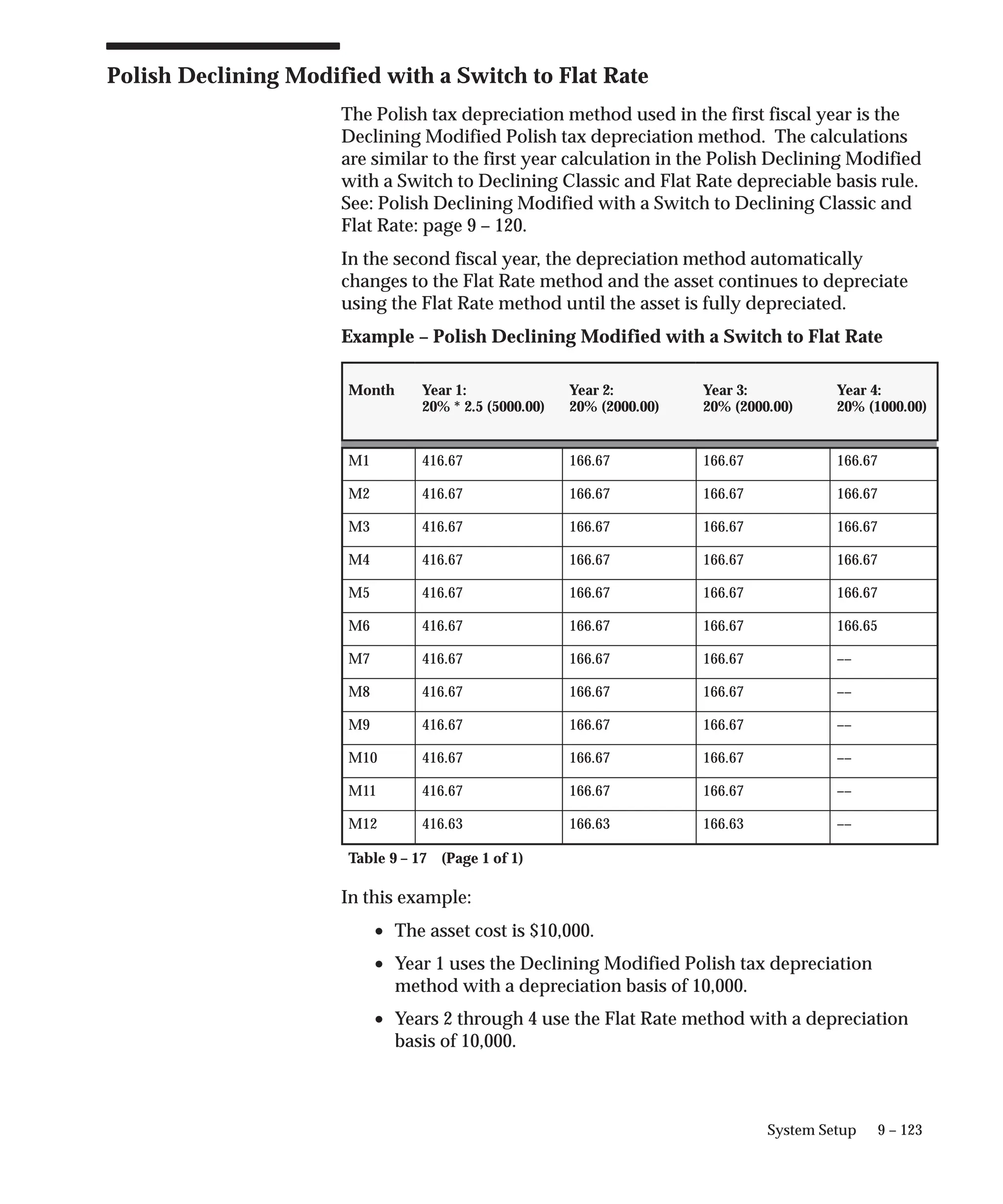 Polish Declining Modified with a Switch to Flat Rate

The Polish tax depreciation method used in the first fiscal year is the Declining Modified Polish tax depreciation method. The calculations are similar to the first year calculation in the Polish Declining Modified with a Switch to Declining Classic and Flat Rate depreciable basis rule. See: Polish Declining Modified with a Switch to Declining Classic and Flat Rate: page 9 – 120.

In the second fiscal year, the depreciation method automatically changes to the Flat Rate method and the asset continues to depreciate using the Flat Rate method until the asset is fully depreciated.

Example – Polish Declining Modified with a Switch to Flat Rate

| Month | Year 1: 20% * 2.5 (5000.00) | Year 2: 20% (2000.00) | Year 3: 20% (2000.00) | Year 4: 20% (1000.00) |
|---|---|---|---|---|
| M1 | 416.67 | 166.67 | 166.67 | 166.67 |
| M2 | 416.67 | 166.67 | 166.67 | 166.67 |
| M3 | 416.67 | 166.67 | 166.67 | 166.67 |
| M4 | 416.67 | 166.67 | 166.67 | 166.67 |
| M5 | 416.67 | 166.67 | 166.67 | 166.67 |
| M6 | 416.67 | 166.67 | 166.67 | 166.65 |
| M7 | 416.67 | 166.67 | 166.67 | –– |
| M8 | 416.67 | 166.67 | 166.67 | –– |
| M9 | 416.67 | 166.67 | 166.67 | –– |
| M10 | 416.67 | 166.67 | 166.67 | –– |
| M11 | 416.67 | 166.67 | 166.67 | –– |
| M12 | 416.63 | 166.63 | 166.63 | –– |

Table 9 – 17 (Page 1 of 1)

In this example:

• The asset cost is $10,000.

• Year 1 uses the Declining Modified Polish tax depreciation method with a depreciation basis of 10,000.

• Years 2 through 4 use the Flat Rate method with a depreciation basis of 10,000.

System Setup 9 – 123